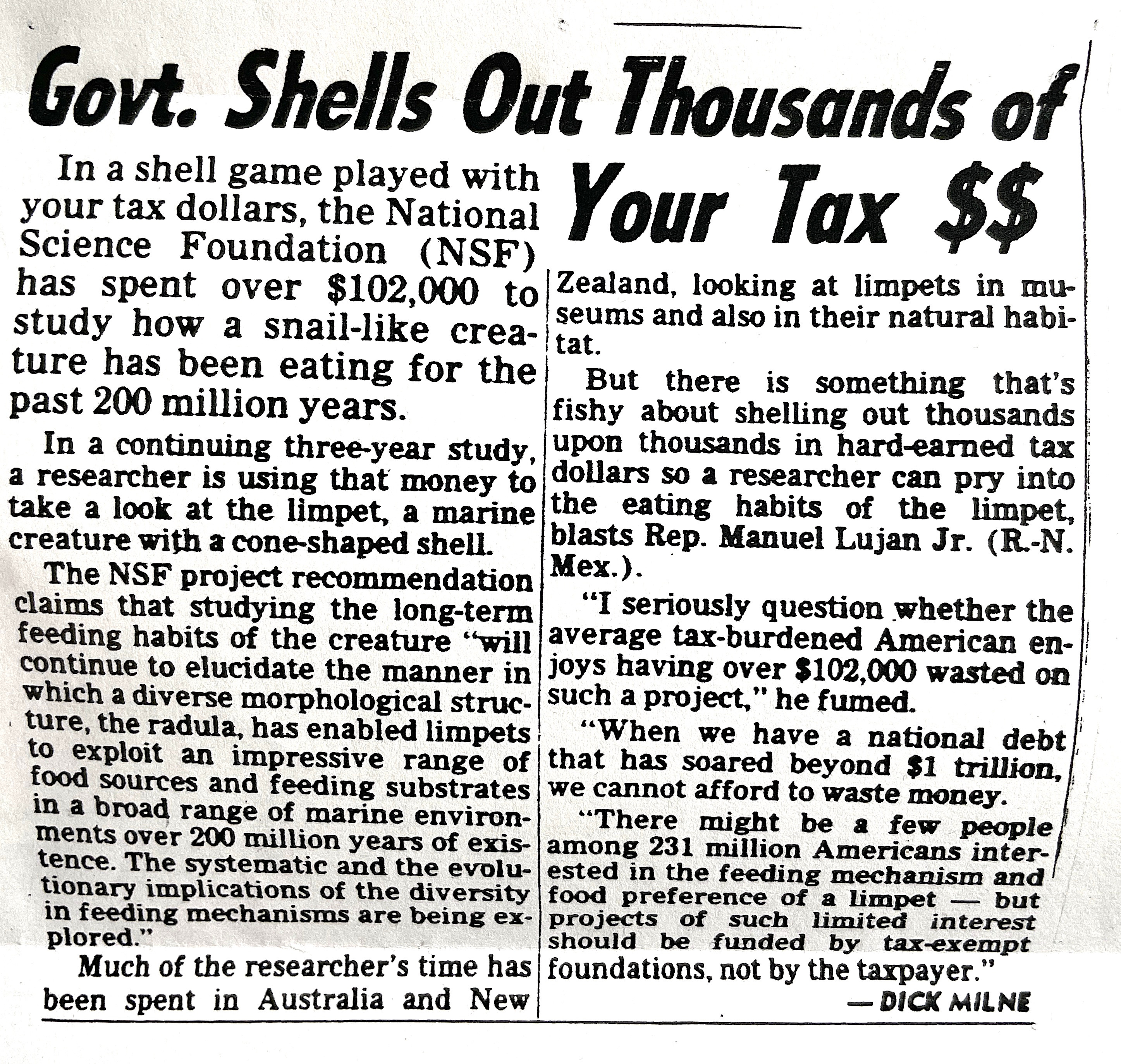 Govt. Shells Out Thousands of Your Tax $$

In a shell game played with your tax dollars, the National Science Foundation (NSF) has spent over $102,000 to study how a snail-like creature has been eating for the past 200 million years.

In a continuing three-year study, a researcher is using that money to take a look at the limpet, a marine creature with a cone-shaped shell.

The NSF project recommendation claims that studying the long-term feeding habits of the creature "will continue to elucidate the manner in which a diverse morphological structure, the radula, has enabled limpets to exploit an impressive range of food sources and feeding substrates in a broad range of marine environments over 200 million years of existence. The systematic and the evolutionary implications of the diversity in feeding mechanisms are being explored."

Much of the researcher's time has been spent in Australia and New Zealand, looking at limpets in museums and also in their natural habitat.

But there is something that's fishy about shelling out thousands upon thousands in hard-earned tax dollars so a researcher can pry into the eating habits of the limpet, blasts Rep. Manuel Lujan Jr. (R.-N. Mex.).

"I seriously question whether the average tax-burdened American enjoys having over $102,000 wasted on such a project," he fumed.

"When we have a national debt that has soared beyond $1 trillion, we cannot afford to waste money.

"There might be a few people among 231 million Americans interested in the feeding mechanism and food preference of a limpet — but projects of such limited interest should be funded by tax-exempt foundations, not by the taxpayer."

— DICK MILNE